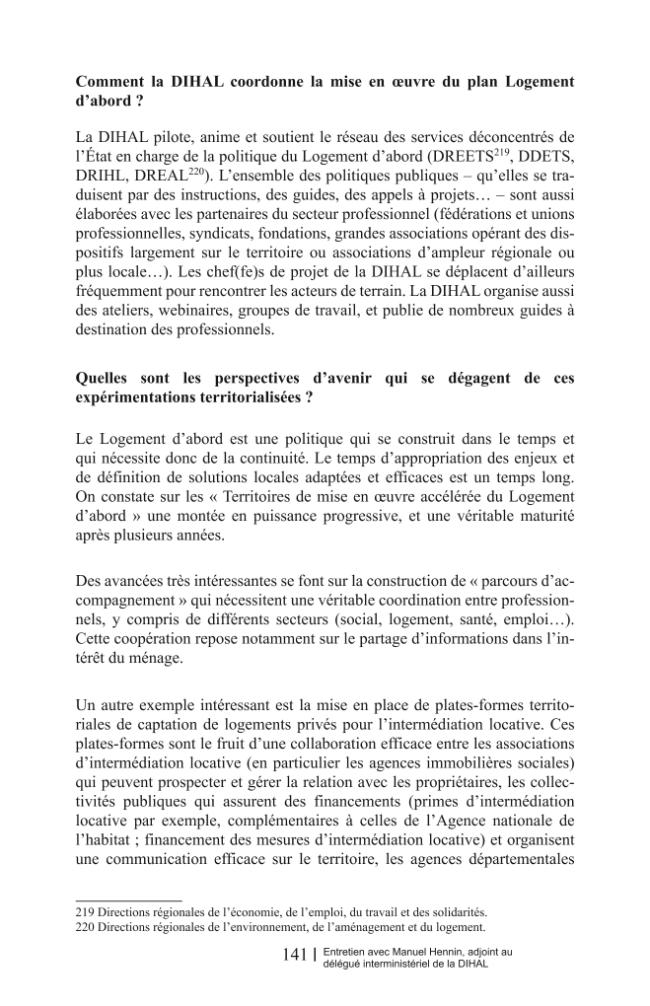 Comment la DIHAL coordonne la mise en œuvre du plan Logement d'abord ?

La DIHAL pilote, anime et soutient le réseau des services déconcentrés de l'État en charge de la politique du Logement d'abord (DREETS$^{219}$, DDETS, DRIHL, DREAL$^{220}$). L'ensemble des politiques publiques – qu'elles se traduisent par des instructions, des guides, des appels à projets… – sont aussi élaborées avec les partenaires du secteur professionnel (fédérations et unions professionnelles, syndicats, fondations, grandes associations opérant des dispositifs largement sur le territoire ou associations d'ampleur régionale ou plus locale…). Les chef(fe)s de projet de la DIHAL se déplacent d'ailleurs fréquemment pour rencontrer les acteurs de terrain. La DIHAL organise aussi des ateliers, webinaires, groupes de travail, et publie de nombreux guides à destination des professionnels.

Quelles sont les perspectives d'avenir qui se dégagent de ces expérimentations territorialisées ?

Le Logement d'abord est une politique qui se construit dans le temps et qui nécessite donc de la continuité. Le temps d'appropriation des enjeux et de définition de solutions locales adaptées et efficaces est un temps long. On constate sur les « Territoires de mise en œuvre accélérée du Logement d'abord » une montée en puissance progressive, et une véritable maturité après plusieurs années.

Des avancées très intéressantes se font sur la construction de « parcours d'accompagnement » qui nécessitent une véritable coordination entre professionnels, y compris de différents secteurs (social, logement, santé, emploi…). Cette coopération repose notamment sur le partage d'informations dans l'intérêt du ménage.

Un autre exemple intéressant est la mise en place de plates-formes territoriales de captation de logements privés pour l'intermédiation locative. Ces plates-formes sont le fruit d'une collaboration efficace entre les associations d'intermédiation locative (en particulier les agences immobilières sociales) qui peuvent prospecter et gérer la relation avec les propriétaires, les collectivités publiques qui assurent des financements (primes d'intermédiation locative par exemple, complémentaires à celles de l'Agence nationale de l'habitat ; financement des mesures d'intermédiation locative) et organisent une communication efficace sur le territoire, les agences départementales

219 Directions régionales de l'économie, de l'emploi, du travail et des solidarités.
220 Directions régionales de l'environnement, de l'aménagement et du logement.

141 | Entretien avec Manuel Hennin, adjoint au délégué interministériel de la DIHAL